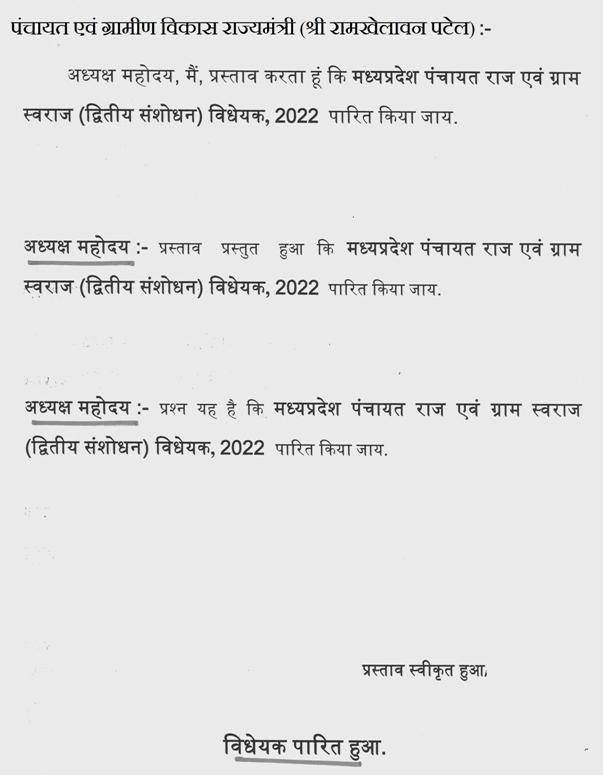 पंचायत एवं ग्रामीण विकास राज्यमंत्री (श्री रामखेलावन पटेल) :-

अध्यक्ष महोदय, मैं, प्रस्ताव करता हूं कि मध्यप्रदेश पंचायत राज एवं ग्राम स्वराज (द्वितीय संशोधन) विधेयक, 2022 पारित किया जाय.

अध्यक्ष महोदय :- प्रस्ताव प्रस्तुत हुआ कि मध्यप्रदेश पंचायत राज एवं ग्राम स्वराज (द्वितीय संशोधन) विधेयक, 2022 पारित किया जाय.

अध्यक्ष महोदय :- प्रश्न यह है कि मध्यप्रदेश पंचायत राज एवं ग्राम स्वराज (द्वितीय संशोधन) विधेयक, 2022 पारित किया जाय.

प्रस्ताव स्वीकृत हुआ.

विधेयक पारित हुआ.